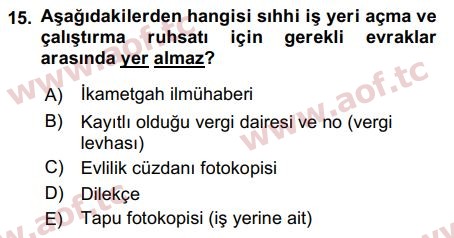 15. Aşağıdakilerden hangisi sıhhi iş yeri açma ve çalıştırma ruhsatı için gerekli evraklar arasında yer almaz?

A) İkametgah ilmühaberi

B) Kayıtlı olduğu vergi dairesi ve no (vergi levhası)

C) Evlilik cüzdanı fotokopisi

D) Dilekçe

E) Tapu fotokopisi (iş yerine ait)

www.aof.tc www.aof.tc www.aof.tc